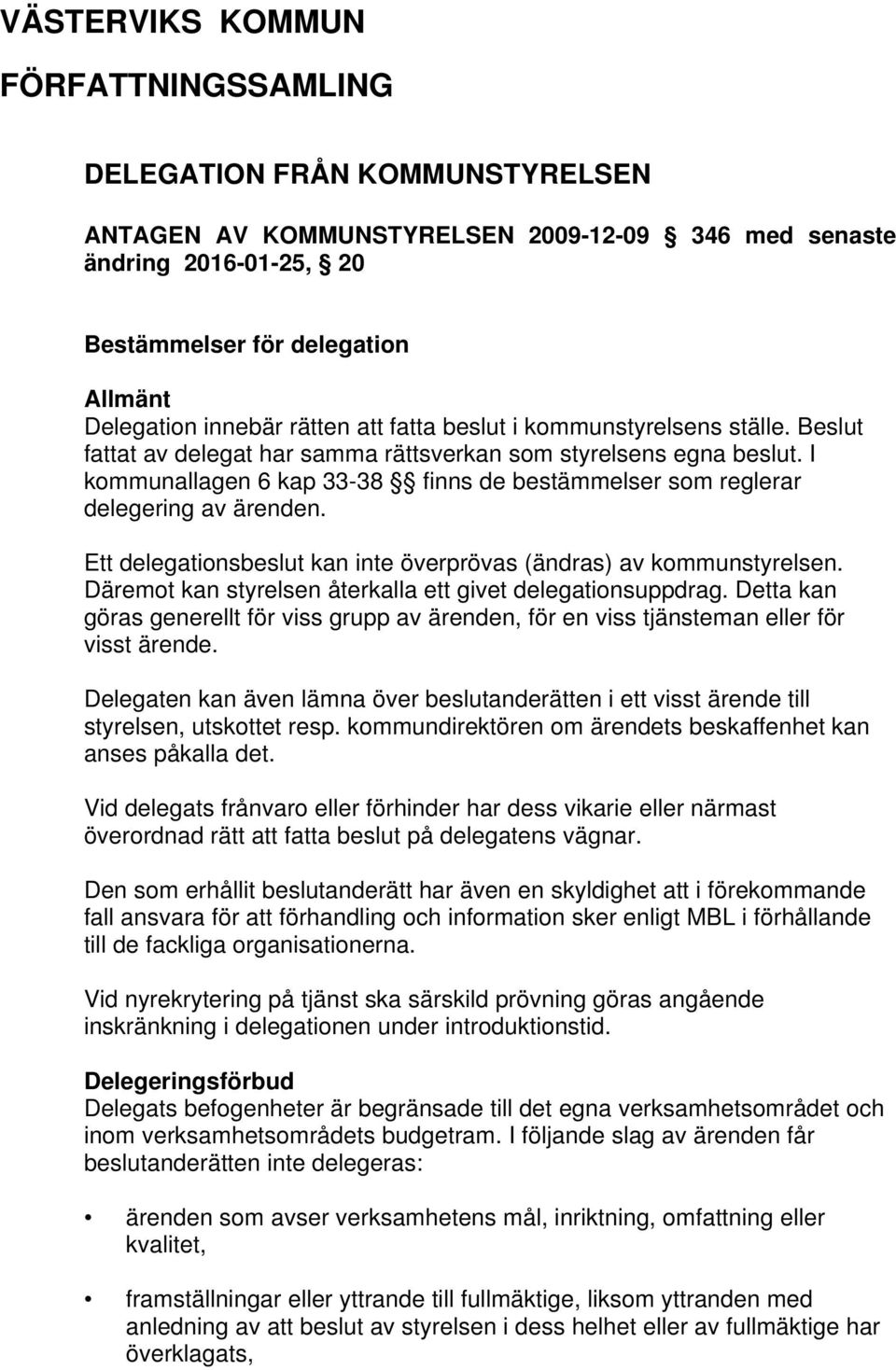 VÄSTERVIKS KOMMUN

FÖRFATTNINGSSAMLING

DELEGATION FRÅN KOMMUNSTYRELSEN

ANTAGEN AV KOMMUNSTYRELSEN 2009-12-09 § 346 med senaste ändring 2016-01-25, § 20

Bestämmelser för delegation

Allmänt
Delegation innebär rätten att fatta beslut i kommunstyrelsens ställe. Beslut fattat av delegat har samma rättsverkan som styrelsens egna beslut. I kommunallagen 6 kap 33-38 §§ finns de bestämmelser som reglerar delegering av ärenden.

Ett delegationsbeslut kan inte överprövas (ändras) av kommunstyrelsen. Däremot kan styrelsen återkalla ett givet delegationsuppdrag. Detta kan göras generellt för viss grupp av ärenden, för en viss tjänsteman eller för visst ärende.

Delegaten kan även lämna över beslutanderätten i ett visst ärende till styrelsen, utskottet resp. kommundirektören om ärendets beskaffenhet kan anses påkalla det.

Vid delegats frånvaro eller förhinder har dess vikarie eller närmast överordnad rätt att fatta beslut på delegatens vägnar.

Den som erhållit beslutanderätt har även en skyldighet att i förekommande fall ansvara för att förhandling och information sker enligt MBL i förhållande till de fackliga organisationerna.

Vid nyrekrytering på tjänst ska särskild prövning göras angående inskränkning i delegationen under introduktionstid.

Delegeringsförbud
Delegats befogenheter är begränsade till det egna verksamhetsområdet och inom verksamhetsområdets budgetram. I följande slag av ärenden får beslutanderätten inte delegeras:

• ärenden som avser verksamhetens mål, inriktning, omfattning eller kvalitet,

• framställningar eller yttrande till fullmäktige, liksom yttranden med anledning av att beslut av styrelsen i dess helhet eller av fullmäktige har överklagats,